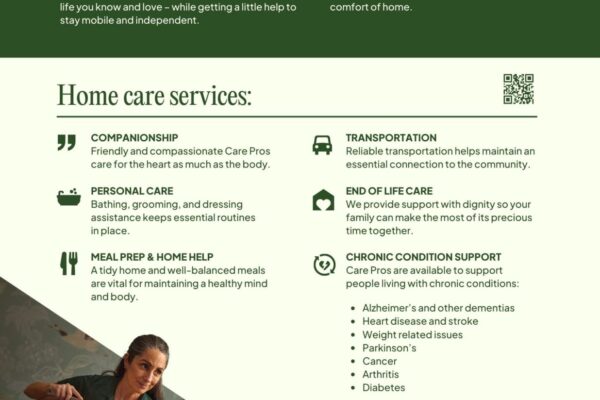 life you know and love - while getting a little help to stay mobile and independent.

comfort of home.

Home care services:

COMPANIONSHIP
Friendly and compassionate Care Pros care for the heart as much as the body.

PERSONAL CARE
Bathing, grooming, and dressing assistance keeps essential routines in place.

MEAL PREP & HOME HELP
A tidy home and well-balanced meals are vital for maintaining a healthy mind and body.

TRANSPORTATION
Reliable transportation helps maintain an essential connection to the community.

END OF LIFE CARE
We provide support with dignity so your family can make the most of its precious time together.

CHRONIC CONDITION SUPPORT
Care Pros are available to support people living with chronic conditions:

• Alzheimer's and other dementias
• Heart disease and stroke
• Weight related issues
• Parkinson's
• Cancer
• Arthritis
• Diabetes